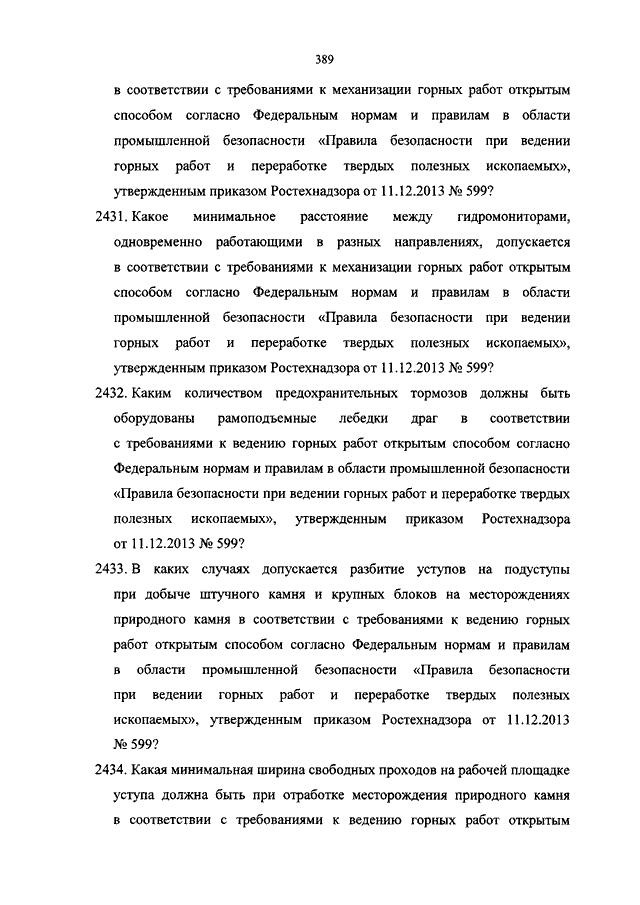 389

в соответствии с требованиями к механизации горных работ открытым способом согласно Федеральным нормам и правилам в области промышленной безопасности «Правила безопасности при ведении горных работ и переработке твердых полезных ископаемых», утвержденным приказом Ростехнадзора от 11.12.2013 № 599?

2431. Какое минимальное расстояние между гидромониторами, одновременно работающими в разных направлениях, допускается в соответствии с требованиями к механизации горных работ открытым способом согласно Федеральным нормам и правилам в области промышленной безопасности «Правила безопасности при ведении горных работ и переработке твердых полезных ископаемых», утвержденным приказом Ростехнадзора от 11.12.2013 № 599?

2432. Каким количеством предохранительных тормозов должны быть оборудованы рамоподъемные лебедки драг в соответствии с требованиями к ведению горных работ открытым способом согласно Федеральным нормам и правилам в области промышленной безопасности «Правила безопасности при ведении горных работ и переработке твердых полезных ископаемых», утвержденным приказом Ростехнадзора от 11.12.2013 № 599?

2433. В каких случаях допускается разбитие уступов на подуступы при добыче штучного камня и крупных блоков на месторождениях природного камня в соответствии с требованиями к ведению горных работ открытым способом согласно Федеральным нормам и правилам в области промышленной безопасности «Правила безопасности при ведении горных работ и переработке твердых полезных ископаемых», утвержденным приказом Ростехнадзора от 11.12.2013 № 599?

2434. Какая минимальная ширина свободных проходов на рабочей площадке уступа должна быть при отработке месторождения природного камня в соответствии с требованиями к ведению горных работ открытым